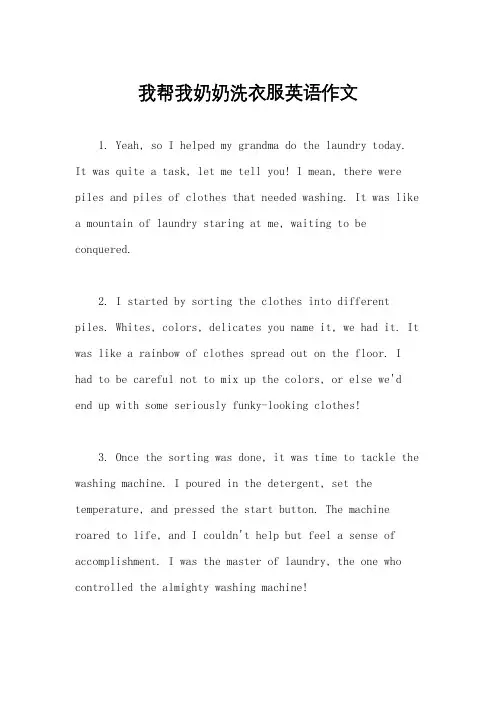 我帮我奶奶洗衣服英语作文

1. Yeah, so I helped my grandma do the laundry today. It was quite a task, let me tell you! I mean, there were piles and piles of clothes that needed washing. It was like a mountain of laundry staring at me, waiting to be conquered.

2. I started by sorting the clothes into different piles. Whites, colors, delicates you name it, we had it. It was like a rainbow of clothes spread out on the floor. I had to be careful not to mix up the colors, or else we'd end up with some seriously funky-looking clothes!

3. Once the sorting was done, it was time to tackle the washing machine. I poured in the detergent, set the temperature, and pressed the start button. The machine roared to life, and I couldn't help but feel a sense of accomplishment. I was the master of laundry, the one who controlled the almighty washing machine!